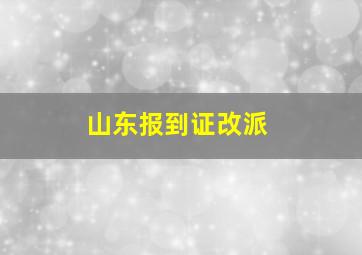 山东报到证改派